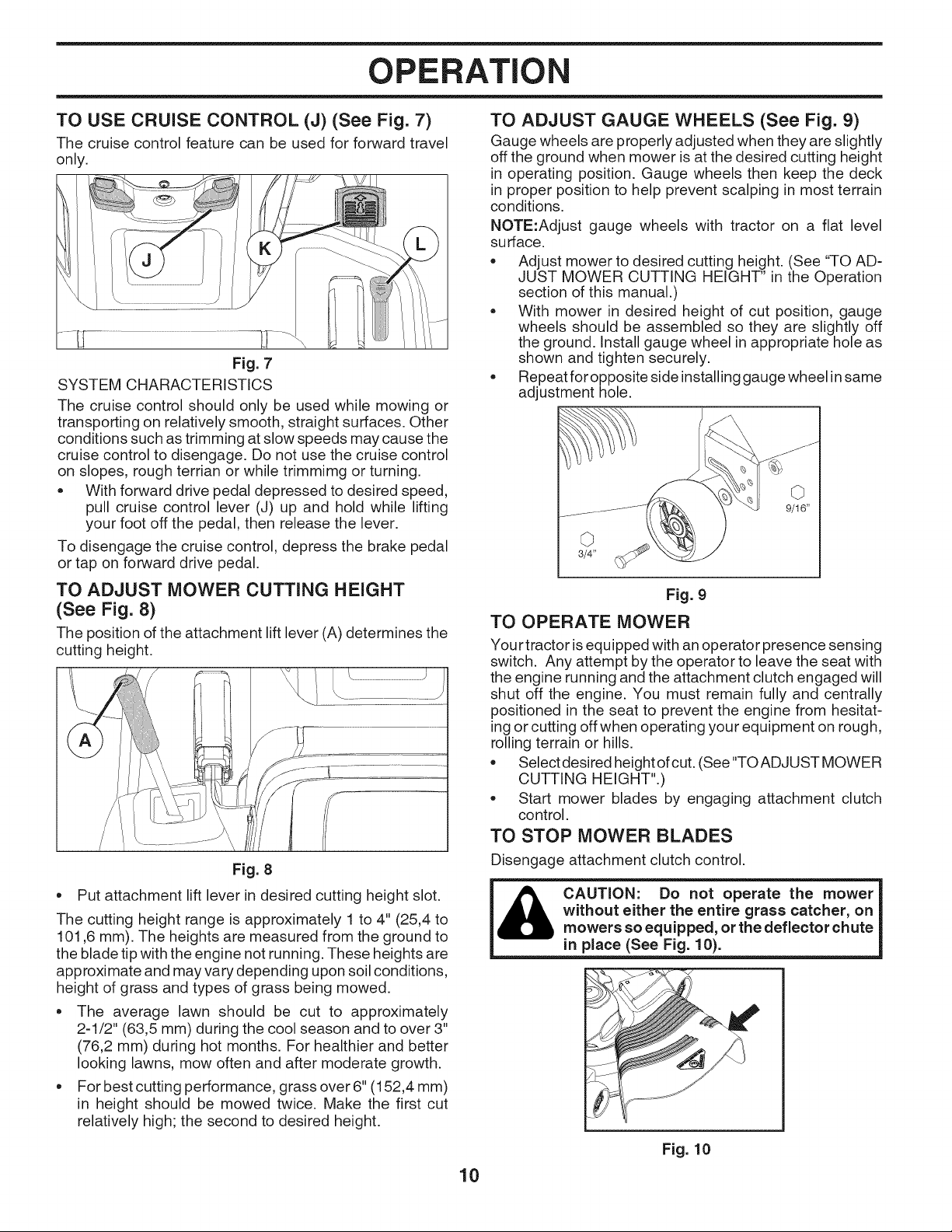 OPERATION

TO USE CRUISE CONTROL (J) (See Fig. 7)

The cruise control feature can be used for forward travel only.

J

K

L

Fig. 7

SYSTEM CHARACTERISTICS

The cruise control should only be used while mowing or transporting on relatively smooth, straight surfaces. Other conditions such as trimming at slow speeds may cause the cruise control to disengage. Do not use the cruise control on slopes, rough terrian or while trimmimg or turning.

• With forward drive pedal depressed to desired speed, pull cruise control lever (J) up and hold while lifting your foot off the pedal, then release the lever.

To disengage the cruise control, depress the brake pedal or tap on forward drive pedal.

TO ADJUST MOWER CUTTING HEIGHT (See Fig. 8)

The position of the attachment lift lever (A) determines the cutting height.

A

Fig. 8

• Put attachment lift lever in desired cutting height slot.

The cutting height range is approximately 1 to 4" (25,4 to 101,6 mm). The heights are measured from the ground to the blade tip with the engine not running. These heights are approximate and may vary depending upon soil conditions, height of grass and types of grass being mowed.

• The average lawn should be cut to approximately 2-1/2" (63,5 mm) during the cool season and to over 3" (76,2 mm) during hot months. For healthier and better looking lawns, mow often and after moderate growth.

• For best cutting performance, grass over 6" (152,4 mm) in height should be mowed twice. Make the first cut relatively high; the second to desired height.

TO ADJUST GAUGE WHEELS (See Fig. 9)

Gauge wheels are properly adjusted when they are slightly off the ground when mower is at the desired cutting height in operating position. Gauge wheels then keep the deck in proper position to help prevent scalping in most terrain conditions.

NOTE:Adjust gauge wheels with tractor on a flat level surface.

• Adjust mower to desired cutting height. (See "TO ADJUST MOWER CUTTING HEIGHT" in the Operation section of this manual.)

• With mower in desired height of cut position, gauge wheels should be assembled so they are slightly off the ground. Install gauge wheel in appropriate hole as shown and tighten securely.

• Repeat for opposite side installing gauge wheel in same adjustment hole.

9/16"

3/4"

Fig. 9

TO OPERATE MOWER

Your tractor is equipped with an operator presence sensing switch. Any attempt by the operator to leave the seat with the engine running and the attachment clutch engaged will shut off the engine. You must remain fully and centrally positioned in the seat to prevent the engine from hesitating or cutting off when operating your equipment on rough, rolling terrain or hills.

• Select desired height of cut. (See "TO ADJUST MOWER CUTTING HEIGHT".)

• Start mower blades by engaging attachment clutch control.

TO STOP MOWER BLADES

Disengage attachment clutch control.

CAUTION: Do not operate the mower without either the entire grass catcher, on mowers so equipped, or the deflector chute in place (See Fig. 10).

Fig. 10

10